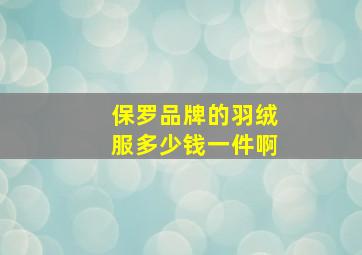 保罗品牌的羽绒服多少钱一件啊